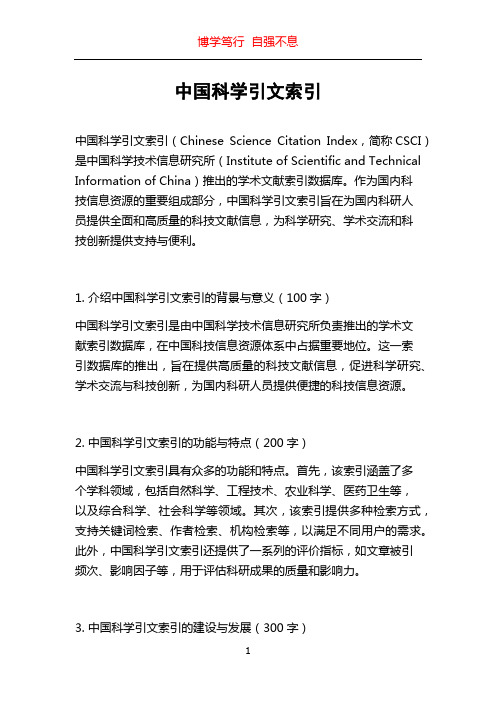 博学笃行 自强不息

中国科学引文索引

中国科学引文索引（Chinese Science Citation Index，简称 CSCI）是中国科学技术信息研究所（Institute of Scientific and Technical Information of China）推出的学术文献索引数据库。作为国内科技信息资源的重要组成部分，中国科学引文索引旨在为国内科研人员提供全面和高质量的科技文献信息，为科学研究、学术交流和科技创新提供支持与便利。

1. 介绍中国科学引文索引的背景与意义（100 字）

中国科学引文索引是由中国科学技术信息研究所负责推出的学术文献索引数据库，在中国科技信息资源体系中占据重要地位。这一索引数据库的推出，旨在提供高质量的科技文献信息，促进科学研究、学术交流与科技创新，为国内科研人员提供便捷的科技信息资源。

2. 中国科学引文索引的功能与特点（200 字）

中国科学引文索引具有众多的功能和特点。首先，该索引涵盖了多个学科领域，包括自然科学、工程技术、农业科学、医药卫生等，以及综合科学、社会科学等领域。其次，该索引提供多种检索方式，支持关键词检索、作者检索、机构检索等，以满足不同用户的需求。此外，中国科学引文索引还提供了一系列的评价指标，如文章被引频次、影响因子等，用于评估科研成果的质量和影响力。

3. 中国科学引文索引的建设与发展（300 字）

1